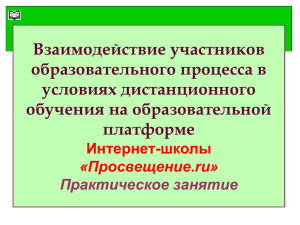 Взаимодействие участников образовательного процесса в условиях дистанционного обучения на образовательной платформе

Интернет-школы «Просвещение.ru»

Практическое занятие